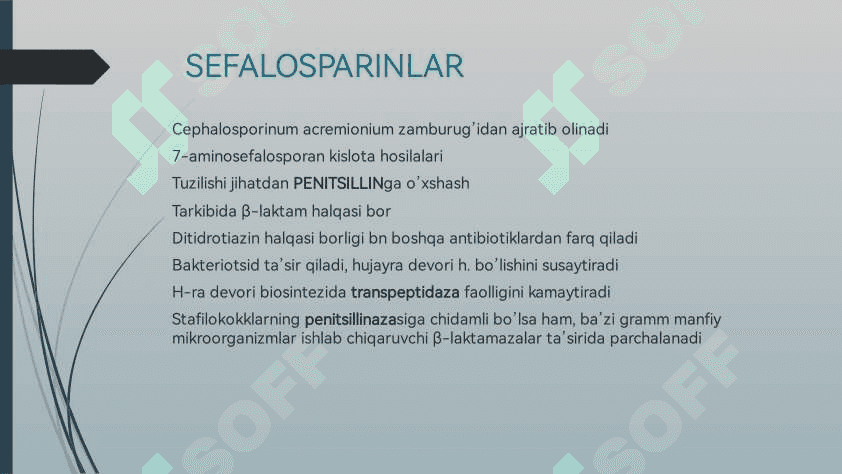 SEFALOSPARINLAR

Cephalosporinum acremionium zamburug'idan ajratib olinadi

7-aminosefalosporan kislota hosilalari

Tuzilishi jihatdan PENITSILLINga o'xshash

Tarkibida β-laktam halqasi bor

Ditidrotiazin halqasi borligi bn boshqa antibiotiklardan farq qiladi

Bakteriotsid ta'sir qiladi, hujayra devori h. bo'lishini susaytiradi

H-ra devori biosintezida transpeptidaza faolligini kamaytiradi

Stafilokokklarning penitsillinazasiga chidamli bo'lsa ham, ba'zi gramm manfiy mikroorganizmlar ishlab chiqaruvchi β-laktamazalar ta'sirida parchalanadi

SOFF SOFF SOFF SOFF